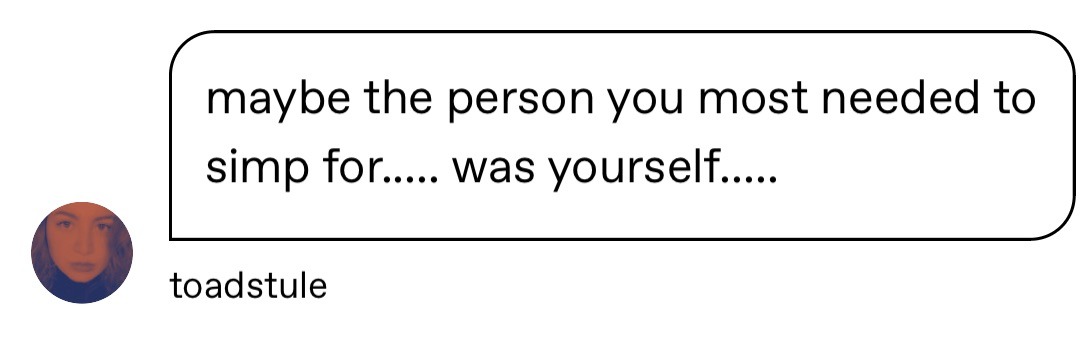 maybe the person you most needed to simp for..... was yourself.....

toadstule